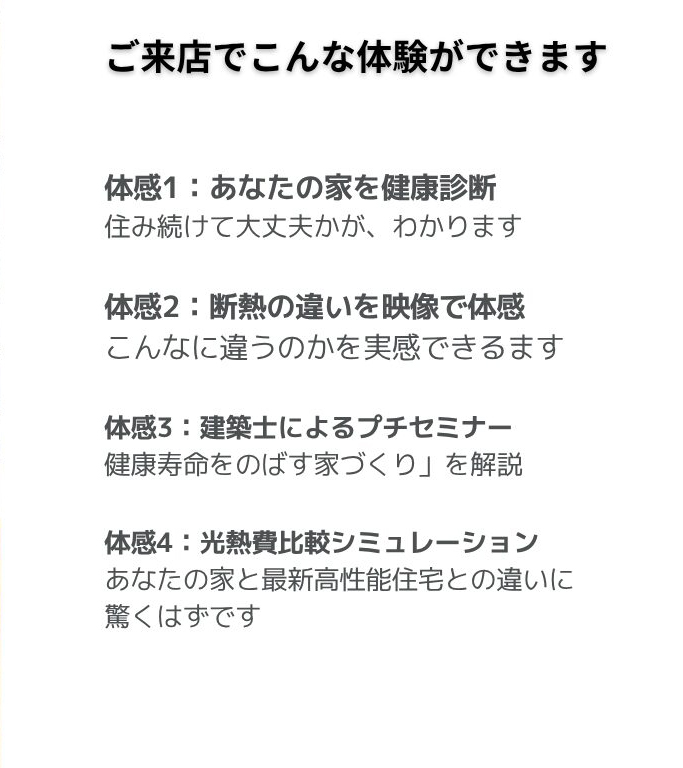 ご来店でこんな体験ができます

体感1：あなたの家を健康診断
住み続けて大丈夫かが、わかります

体感2：断熱の違いを映像で体感
こんなに違うのかを実感できるます

体感3：建築士によるプチセミナー
健康寿命をのばす家づくり」を解説

体感4：光熱費比較シミュレーション
あなたの家と最新高性能住宅との違いに驚くはずです